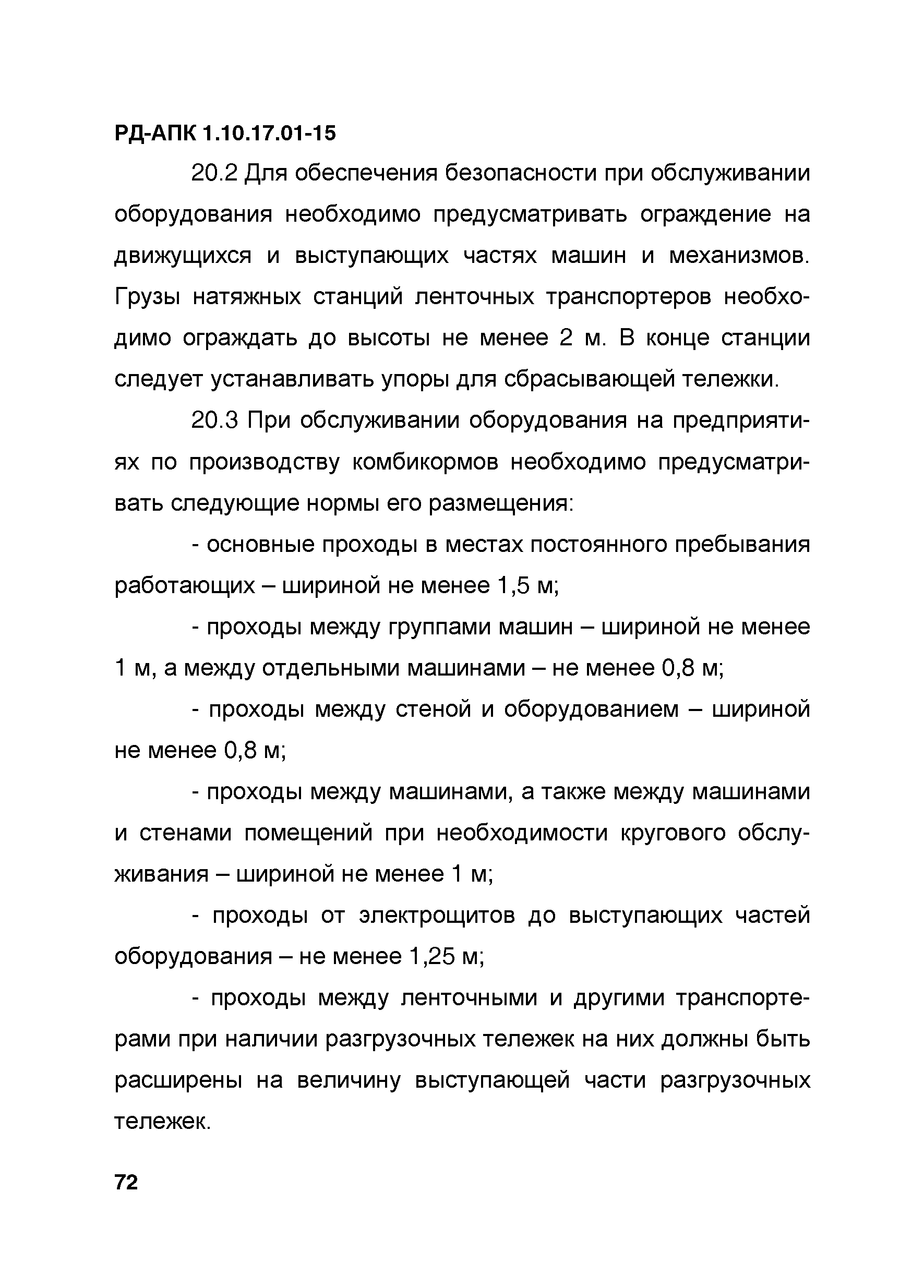 РД-АПК 1.10.17.01-15

20.2 Для обеспечения безопасности при обслуживании оборудования необходимо предусматривать ограждение на движущихся и выступающих частях машин и механизмов. Грузы натяжных станций ленточных транспортеров необходимо ограждать до высоты не менее 2 м. В конце станции следует устанавливать упоры для сбрасывающей тележки.

20.3 При обслуживании оборудования на предприятиях по производству комбикормов необходимо предусматривать следующие нормы его размещения:

- основные проходы в местах постоянного пребывания работающих – шириной не менее 1,5 м;

- проходы между группами машин – шириной не менее 1 м, а между отдельными машинами – не менее 0,8 м;

- проходы между стеной и оборудованием – шириной не менее 0,8 м;

- проходы между машинами, а также между машинами и стенами помещений при необходимости кругового обслуживания – шириной не менее 1 м;

- проходы от электрощитов до выступающих частей оборудования – не менее 1,25 м;

- проходы между ленточными и другими транспортерами при наличии разгрузочных тележек на них должны быть расширены на величину выступающей части разгрузочных тележек.

72